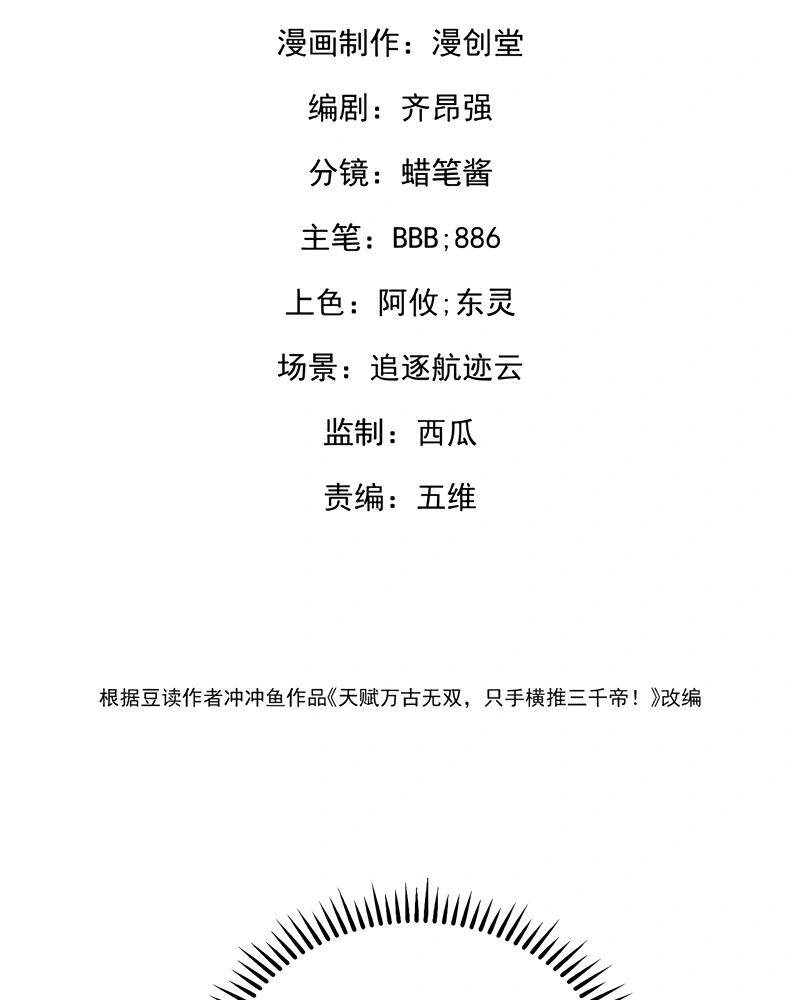 漫画制作：漫创堂

编剧：齐昂强

分镜：蜡笔酱

主笔：BBB;886

上色：阿攸;东灵

场景：追逐航迹云

监制：西瓜

责编：五维

根据豆读作者冲冲鱼作品《天赋万古无双，只手横推三千帝！》改编